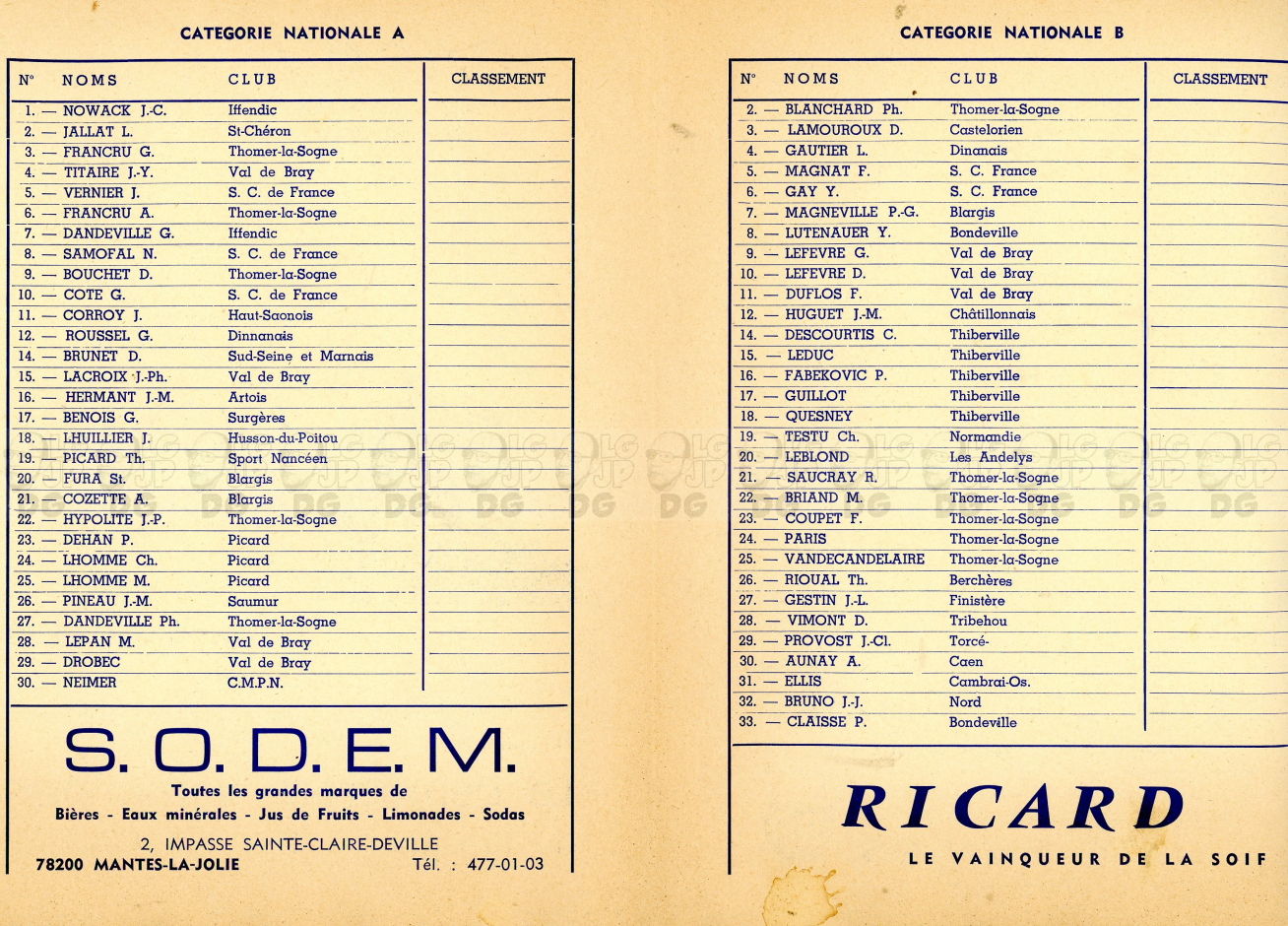 CATEGORIE NATIONALE A

| N° | NOMS | CLUB | CLASSEMENT |
|---|---|---|---|
| 1. — | NOWACK J.-C. | Iffendic | |
| 2. — | JALLAT L. | St-Chéron | |
| 3. — | FRANCRU G. | Thomer-la-Sogne | |
| 4. — | TITAIRE J.-Y. | Val de Bray | |
| 5. — | VERNIER J. | S. C. de France | |
| 6. — | FRANCRU A. | Thomer-la-Sogne | |
| 7. — | DANDEVILLE G. | Iffendic | |
| 8. — | SAMOFAL N. | S. C. de France | |
| 9. — | BOUCHET D. | Thomer-la-Sogne | |
| 10. — | COTE G. | S. C. de France | |
| 11. — | CORROY J. | Haut-Saonois | |
| 12. — | ROUSSEL G. | Dinnanais | |
| 14. — | BRUNET D. | Sud-Seine et Marnais | |
| 15. — | LACROIX J.-Ph. | Val de Bray | |
| 16. — | HERMANT J.-M. | Artois | |
| 17. — | BENOIS G. | Surgères | |
| 18. — | LHUILLIER J. | Husson-du-Poitou | |
| 19. — | PICARD Th. | Sport Nancéen | |
| 20. — | FURA St. | Blargis | |
| 21. — | COZETTE A. | Blargis | |
| 22. — | HYPOLITE J.-P. | Thomer-la-Sogne | |
| 23. — | DEHAN P. | Picard | |
| 24. — | LHOMME Ch. | Picard | |
| 25. — | LHOMME M. | Picard | |
| 26. — | PINEAU J.-M. | Saumur | |
| 27. — | DANDEVILLE Ph. | Thomer-la-Sogne | |
| 28. — | LEPAN M. | Val de Bray | |
| 29. — | DROBEC | Val de Bray | |
| 30. — | NEIMER | C.M.P.N. | |

S. O. D. E. M.
Toutes les grandes marques de
Bières - Eaux minérales - Jus de Fruits - Limonades - Sodas
2, IMPASSE SAINTE-CLAIRE-DEVILLE
78200 MANTES-LA-JOLIE Tél. : 477-01-03

CATEGORIE NATIONALE B

| N° | NOMS | CLUB | CLASSEMENT |
|---|---|---|---|
| 2. — | BLANCHARD Ph. | Thomer-la-Sogne | |
| 3. — | LAMOUROUX D. | Castelorien | |
| 4. — | GAUTIER L. | Dinanais | |
| 5. — | MAGNAT F. | S. C. France | |
| 6. — | GAY Y. | S. C. France | |
| 7. — | MAGNEVILLE P.-G. | Blargis | |
| 8. — | LUTENAUER Y. | Bondeville | |
| 9. — | LEFEVRE G. | Val de Bray | |
| 10. — | LEFEVRE D. | Val de Bray | |
| 11. — | DUFLOS F. | Val de Bray | |
| 12. — | HUGUET J.-M. | Châtillonnais | |
| 14. — | DESCOURTIS C. | Thiberville | |
| 15. — | LEDUC | Thiberville | |
| 16. — | FABEKOVIC P. | Thiberville | |
| 17. — | GUILLOT | Thiberville | |
| 18. — | QUESNEY | Thiberville | |
| 19. — | TESTU Ch. | Normandie | |
| 20. — | LEBLOND | Les Andelys | |
| 21. — | SAUCRAY R. | Thomer-la-Sogne | |
| 22. — | BRIAND M. | Thomer-la-Sogne | |
| 23. — | COUPET F. | Thomer-la-Sogne | |
| 24. — | PARIS | Thomer-la-Sogne | |
| 25. — | VANDECANDELAIRE | Thomer-la-Sogne | |
| 26. — | RIOUAL Th. | Berchères | |
| 27. — | GESTIN J.-L. | Finistère | |
| 28. — | VIMONT D. | Tribehou | |
| 29. — | PROVOST J.-Cl. | Torcé- | |
| 30. — | AUNAY A. | Caen | |
| 31. — | ELLIS | Cambrai-Os. | |
| 32. — | BRUNO J.-J. | Nord | |
| 33. — | CLAISSE P. | Bondeville | |

RICARD
LE VAINQUEUR DE LA SOIF